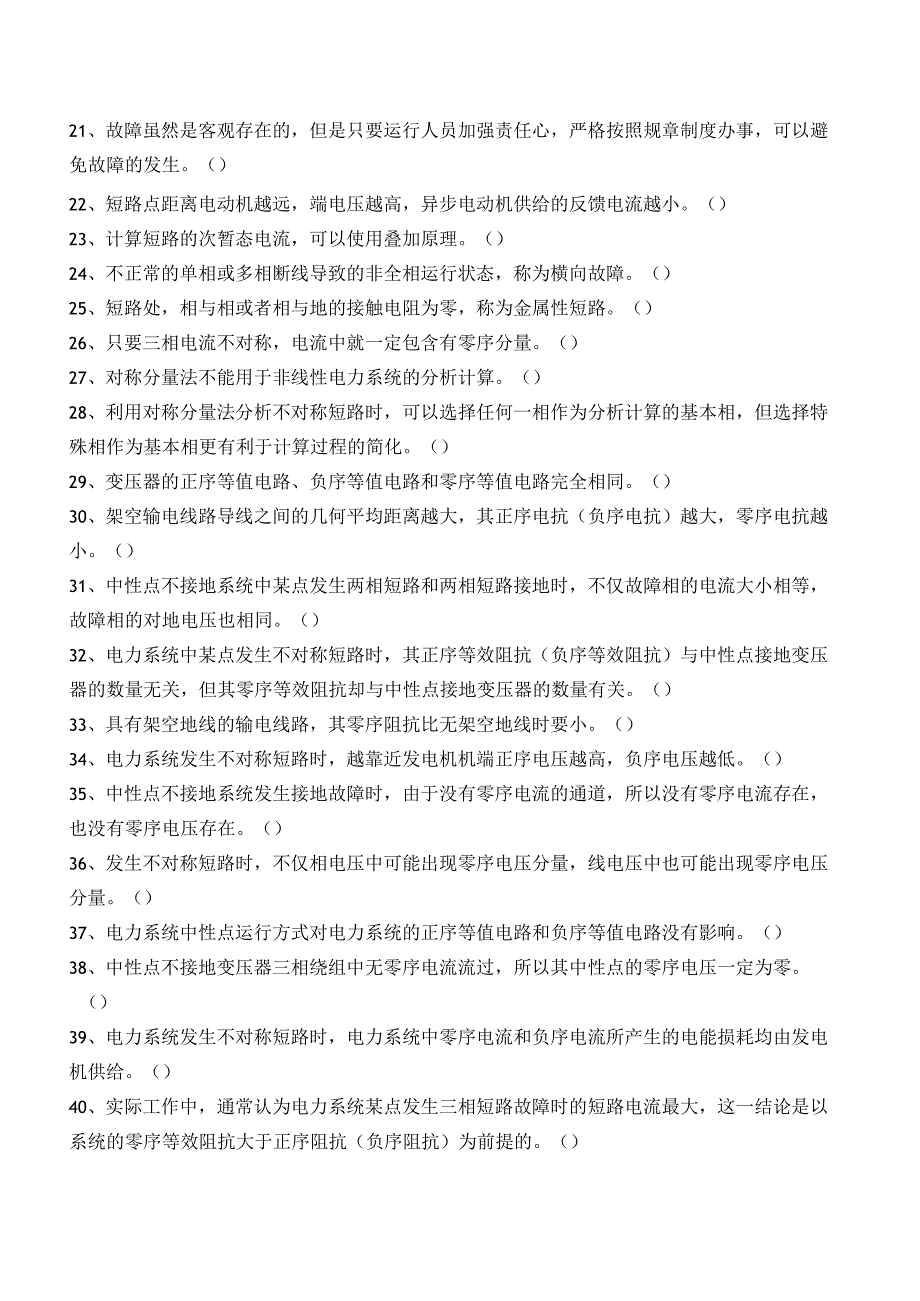 21、故障虽然是客观存在的，但是只要运行人员加强责任心，严格按照规章制度办事，可以避免故障的发生。（）

22、短路点距离电动机越远，端电压越高，异步电动机供给的反馈电流越小。（）

23、计算短路的次暂态电流，可以使用叠加原理。（）

24、不正常的单相或多相断线导致的非全相运行状态，称为横向故障。（）

25、短路处，相与相或者相与地的接触电阻为零，称为金属性短路。（）

26、只要三相电流不对称，电流中就一定包含有零序分量。（）

27、对称分量法不能用于非线性电力系统的分析计算。（）

28、利用对称分量法分析不对称短路时，可以选择任何一相作为分析计算的基本相，但选择特殊相作为基本相更有利于计算过程的简化。（）

29、变压器的正序等值电路、负序等值电路和零序等值电路完全相同。（）

30、架空输电线路导线之间的几何平均距离越大，其正序电抗（负序电抗）越大，零序电抗越小。（）

31、中性点不接地系统中某点发生两相短路和两相短路接地时，不仅故障相的电流大小相等，故障相的对地电压也相同。（）

32、电力系统中某点发生不对称短路时，其正序等效阻抗（负序等效阻抗）与中性点接地变压器的数量无关，但其零序等效阻抗却与中性点接地变压器的数量有关。（）

33、具有架空地线的输电线路，其零序阻抗比无架空地线时要小。（）

34、电力系统发生不对称短路时，越靠近发电机机端正序电压越高，负序电压越低。（）

35、中性点不接地系统发生接地故障时，由于没有零序电流的通道，所以没有零序电流存在，也没有零序电压存在。（）

36、发生不对称短路时，不仅相电压中可能出现零序电压分量，线电压中也可能出现零序电压分量。（）

37、电力系统中性点运行方式对电力系统的正序等值电路和负序等值电路没有影响。（）

38、中性点不接地变压器三相绕组中无零序电流流过，所以其中性点的零序电压一定为零。（）

39、电力系统发生不对称短路时，电力系统中零序电流和负序电流所产生的电能损耗均由发电机供给。（）

40、实际工作中，通常认为电力系统某点发生三相短路故障时的短路电流最大，这一结论是以系统的零序等效阻抗大于正序阻抗（负序阻抗）为前提的。（）